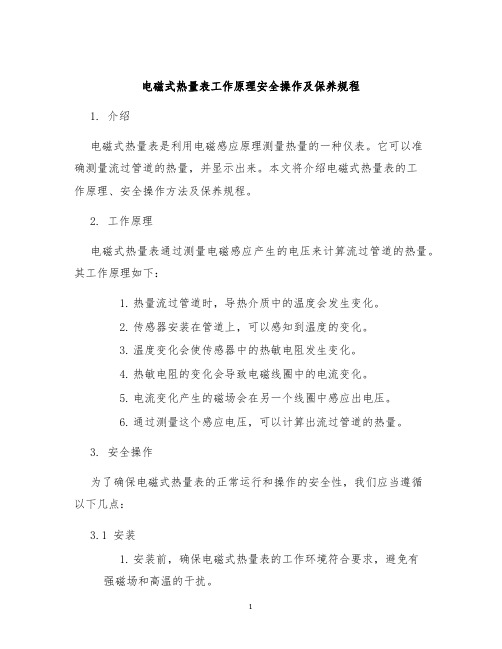 电磁式热量表工作原理安全操作及保养规程

1. 介绍

电磁式热量表是利用电磁感应原理测量热量的一种仪表。它可以准确测量流过管道的热量，并显示出来。本文将介绍电磁式热量表的工作原理、安全操作方法及保养规程。

2. 工作原理

电磁式热量表通过测量电磁感应产生的电压来计算流过管道的热量。其工作原理如下：

1. 热量流过管道时，导热介质中的温度会发生变化。
2. 传感器安装在管道上，可以感知到温度的变化。
3. 温度变化会使传感器中的热敏电阻发生变化。
4. 热敏电阻的变化会导致电磁线圈中的电流变化。
5. 电流变化产生的磁场会在另一个线圈中感应出电压。
6. 通过测量这个感应电压，可以计算出流过管道的热量。

3. 安全操作

为了确保电磁式热量表的正常运行和操作的安全性，我们应当遵循以下几点：

3.1 安装

1. 安装前，确保电磁式热量表的工作环境符合要求，避免有强磁场和高温的干扰。

1